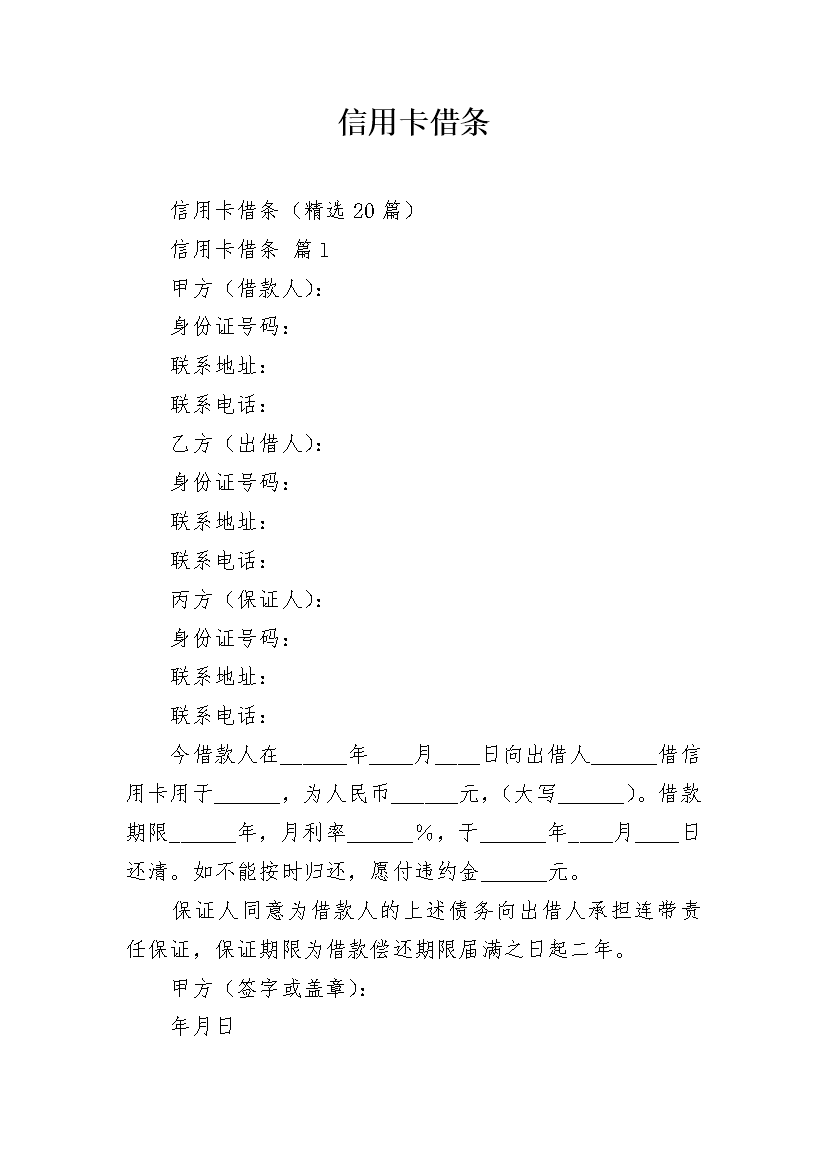 信用卡借条

信用卡借条（精选20篇）

信用卡借条 篇1

甲方（借款人）：

身份证号码：

联系地址：

联系电话：

乙方（出借人）：

身份证号码：

联系地址：

联系电话：

丙方（保证人）：

身份证号码：

联系地址：

联系电话：

今借款人在______年____月____日向出借人______借信用卡用于______，为人民币______元，（大写______）。借款期限______年，月利率______%，于______年____月____日还清。如不能按时归还，愿付违约金______元。

保证人同意为借款人的上述债务向出借人承担连带责任保证，保证期限为借款偿还期限届满之日起二年。

甲方（签字或盖章）：

年月日